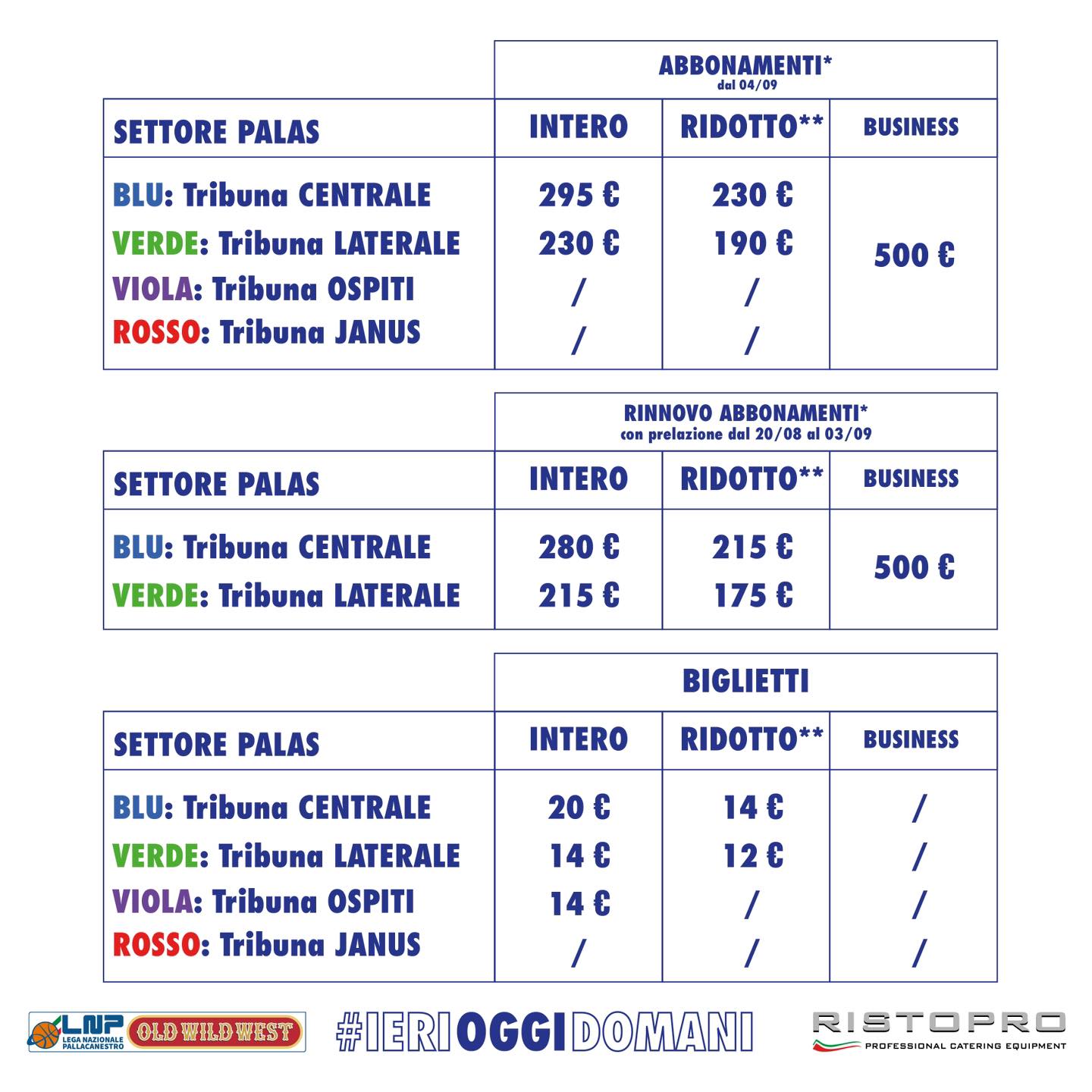 ABBONAMENTI*
dal 04/09

| SETTORE PALAS | INTERO | RIDOTTO** | BUSINESS |
|---|---|---|---|
| BLU: Tribuna CENTRALE | 295 € | 230 € | 500 € |
| VERDE: Tribuna LATERALE | 230 € | 190 € | |
| VIOLA: Tribuna OSPITI | / | / | |
| ROSSO: Tribuna JANUS | / | / | |

RINNOVO ABBONAMENTI*
con prelazione dal 20/08 al 03/09

| SETTORE PALAS | INTERO | RIDOTTO** | BUSINESS |
|---|---|---|---|
| BLU: Tribuna CENTRALE | 280 € | 215 € | 500 € |
| VERDE: Tribuna LATERALE | 215 € | 175 € | |

BIGLIETTI

| SETTORE PALAS | INTERO | RIDOTTO** | BUSINESS |
|---|---|---|---|
| BLU: Tribuna CENTRALE | 20 € | 14 € | / |
| VERDE: Tribuna LATERALE | 14 € | 12 € | / |
| VIOLA: Tribuna OSPITI | 14 € | / | / |
| ROSSO: Tribuna JANUS | / | / | / |

LNP LEGA NAZIONALE PALLACANESTRO OLD WILD WEST

#IERIOGGIDOMANI

RISTOPRO PROFESSIONAL CATERING EQUIPMENT